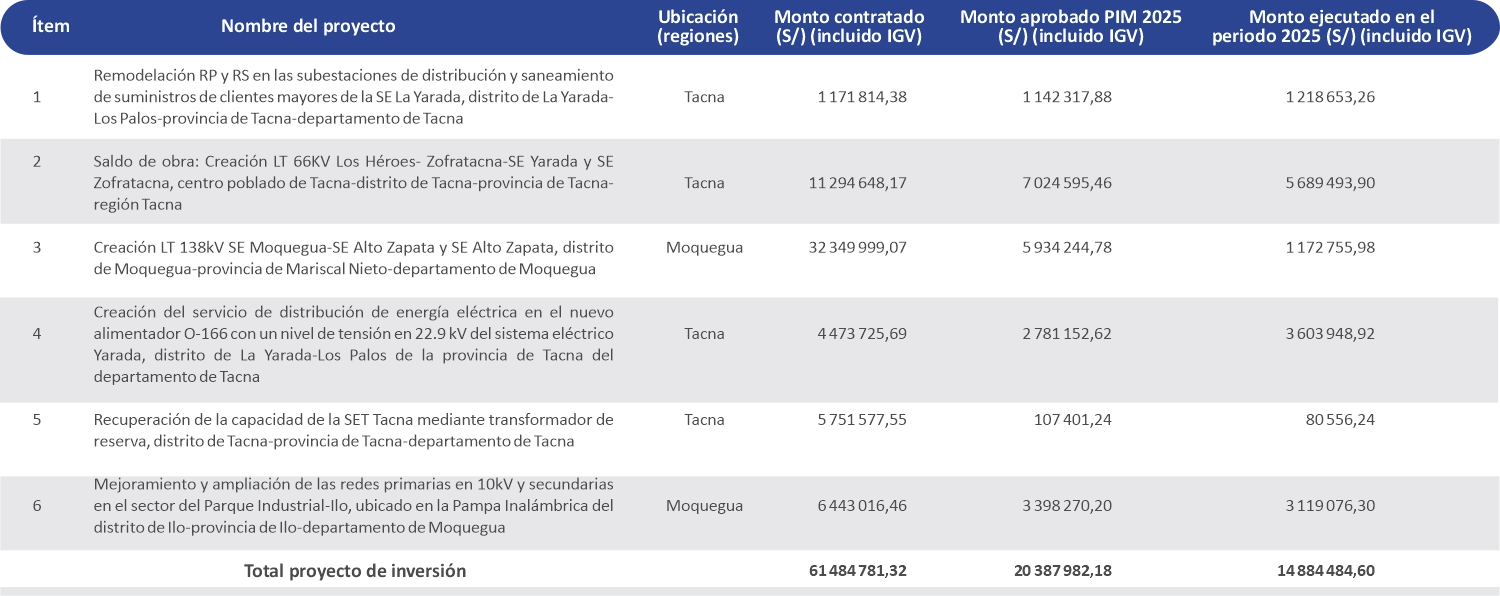 | Ítem | Nombre del proyecto | Ubicación (regiones) | Monto contratado (S/) (incluido IGV) | Monto aprobado PIM 2025 (S/) (incluido IGV) | Monto ejecutado en el periodo 2025 (S/) (incluido IGV) |
|---|---|---|---|---|---|
| 1 | Remodelación RP y RS en las subestaciones de distribución y saneamiento de suministros de clientes mayores de la SE La Yarada, distrito de La Yarada-Los Palos-provincia de Tacna-departamento de Tacna | Tacna | 1 171 814,38 | 1 142 317,88 | 1 218 653,26 |
| 2 | Saldo de obra: Creación LT 66KV Los Héroes- Zofratacna-SE Yarada y SE Zofratacna, centro poblado de Tacna-distrito de Tacna-provincia de Tacna-región Tacna | Tacna | 11 294 648,17 | 7 024 595,46 | 5 689 493,90 |
| 3 | Creación LT 138kV SE Moquegua-SE Alto Zapata y SE Alto Zapata, distrito de Moquegua-provincia de Mariscal Nieto-departamento de Moquegua | Moquegua | 32 349 999,07 | 5 934 244,78 | 1 172 755,98 |
| 4 | Creación del servicio de distribución de energía eléctrica en el nuevo alimentador O-166 con un nivel de tensión en 22.9 kV del sistema eléctrico Yarada, distrito de La Yarada-Los Palos de la provincia de Tacna del departamento de Tacna | Tacna | 4 473 725,69 | 2 781 152,62 | 3 603 948,92 |
| 5 | Recuperación de la capacidad de la SET Tacna mediante transformador de reserva, distrito de Tacna-provincia de Tacna-departamento de Tacna | Tacna | 5 751 577,55 | 107 401,24 | 80 556,24 |
| 6 | Mejoramiento y ampliación de las redes primarias en 10kV y secundarias en el sector del Parque Industrial-Ilo, ubicado en la Pampa Inalámbrica del distrito de Ilo-provincia de Ilo-departamento de Moquegua | Moquegua | 6 443 016,46 | 3 398 270,20 | 3 119 076,30 |
| | Total proyecto de inversión | | 61 484 781,32 | 20 387 982,18 | 14 884 484,60 |